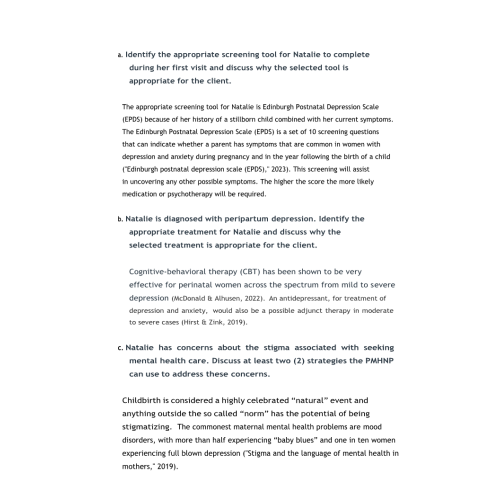 a. Identify the appropriate screening tool for Natalie to complete during her first visit and discuss why the selected tool is appropriate for the client.

The appropriate screening tool for Natalie is Edinburgh Postnatal Depression Scale (EPDS) because of her history of a stillborn child combined with her current symptoms. The Edinburgh Postnatal Depression Scale (EPDS) is a set of 10 screening questions that can indicate whether a parent has symptoms that are common in women with depression and anxiety during pregnancy and in the year following the birth of a child ("Edinburgh postnatal depression scale (EPDS)," 2023). This screening will assist in uncovering any other possible symptoms. The higher the score the more likely medication or psychotherapy will be required.

b. Natalie is diagnosed with peripartum depression. Identify the appropriate treatment for Natalie and discuss why the selected treatment is appropriate for the client.

Cognitive-behavioral therapy (CBT) has been shown to be very effective for perinatal women across the spectrum from mild to severe depression (McDonald & Alhusen, 2022). An antidepressant, for treatment of depression and anxiety, would also be a possible adjunct therapy in moderate to severe cases (Hirst & Zink, 2019).

c. Natalie has concerns about the stigma associated with seeking mental health care. Discuss at least two (2) strategies the PMHNP can use to address these concerns.

Childbirth is considered a highly celebrated "natural" event and anything outside the so called "norm" has the potential of being stigmatizing. The commonest maternal mental health problems are mood disorders, with more than half experiencing "baby blues" and one in ten women experiencing full blown depression ("Stigma and the language of mental health in mothers," 2019).